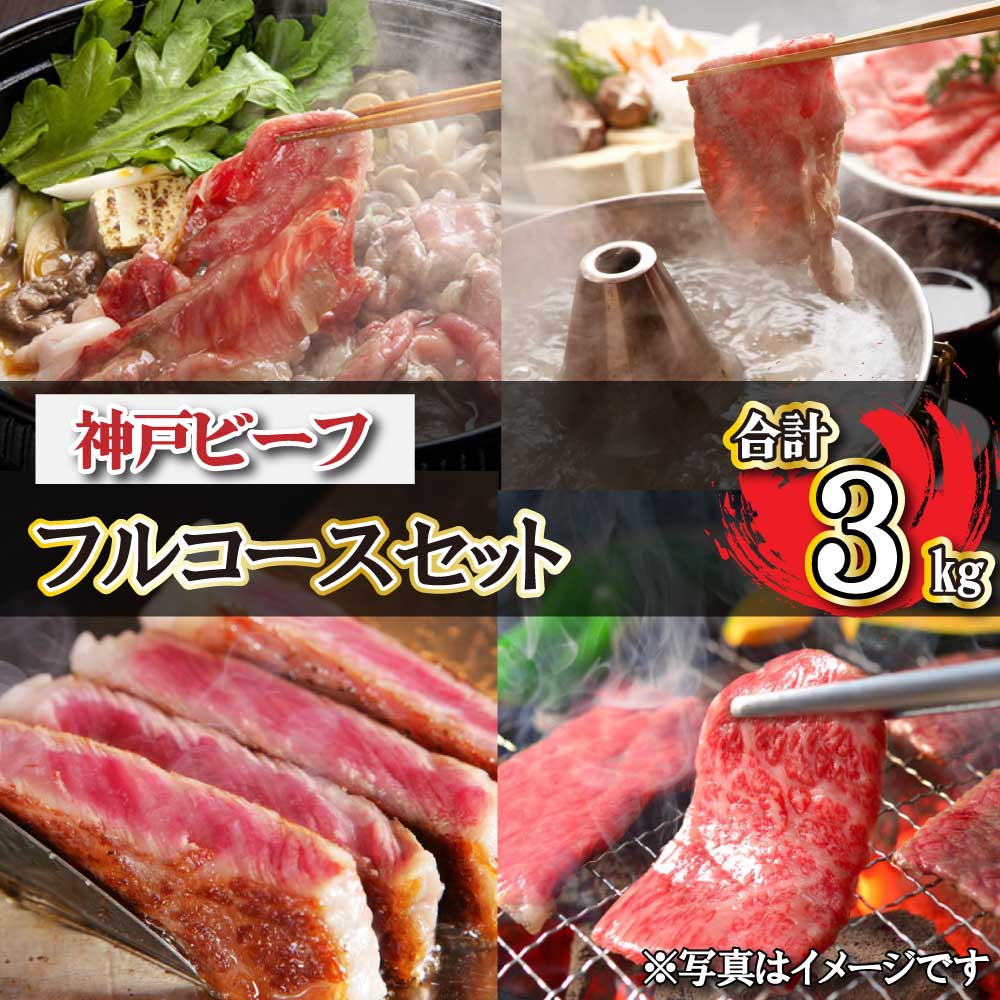 神戸ビーフ

フルコースセット

合計 3 kg

※写真はイメージです